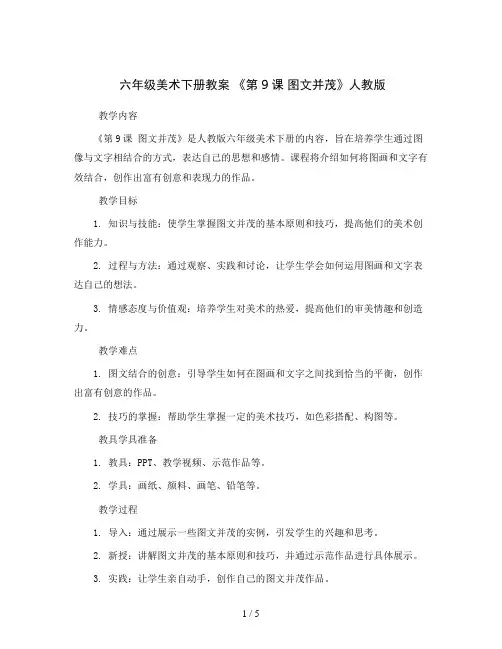 六年级美术下册教案 《第 9 课 图文并茂》人教版

教学内容

《第 9 课 图文并茂》是人教版六年级美术下册的内容，旨在培养学生通过图像与文字相结合的方式，表达自己的思想和感情。课程将介绍如何将图画和文字有效结合，创作出富有创意和表现力的作品。

教学目标

1. 知识与技能：使学生掌握图文并茂的基本原则和技巧，提高他们的美术创作能力。

2. 过程与方法：通过观察、实践和讨论，让学生学会如何运用图画和文字表达自己的想法。

3. 情感态度与价值观：培养学生对美术的热爱，提高他们的审美情趣和创造力。

教学难点

1. 图文结合的创意：引导学生如何在图画和文字之间找到恰当的平衡，创作出富有创意的作品。

2. 技巧的掌握：帮助学生掌握一定的美术技巧，如色彩搭配、构图等。

教具学具准备

1. 教具：PPT、教学视频、示范作品等。

2. 学具：画纸、颜料、画笔、铅笔等。

教学过程

1. 导入：通过展示一些图文并茂的实例，引发学生的兴趣和思考。

2. 新授：讲解图文并茂的基本原则和技巧，并通过示范作品进行具体展示。

3. 实践：让学生亲自动手，创作自己的图文并茂作品。

1 / 5